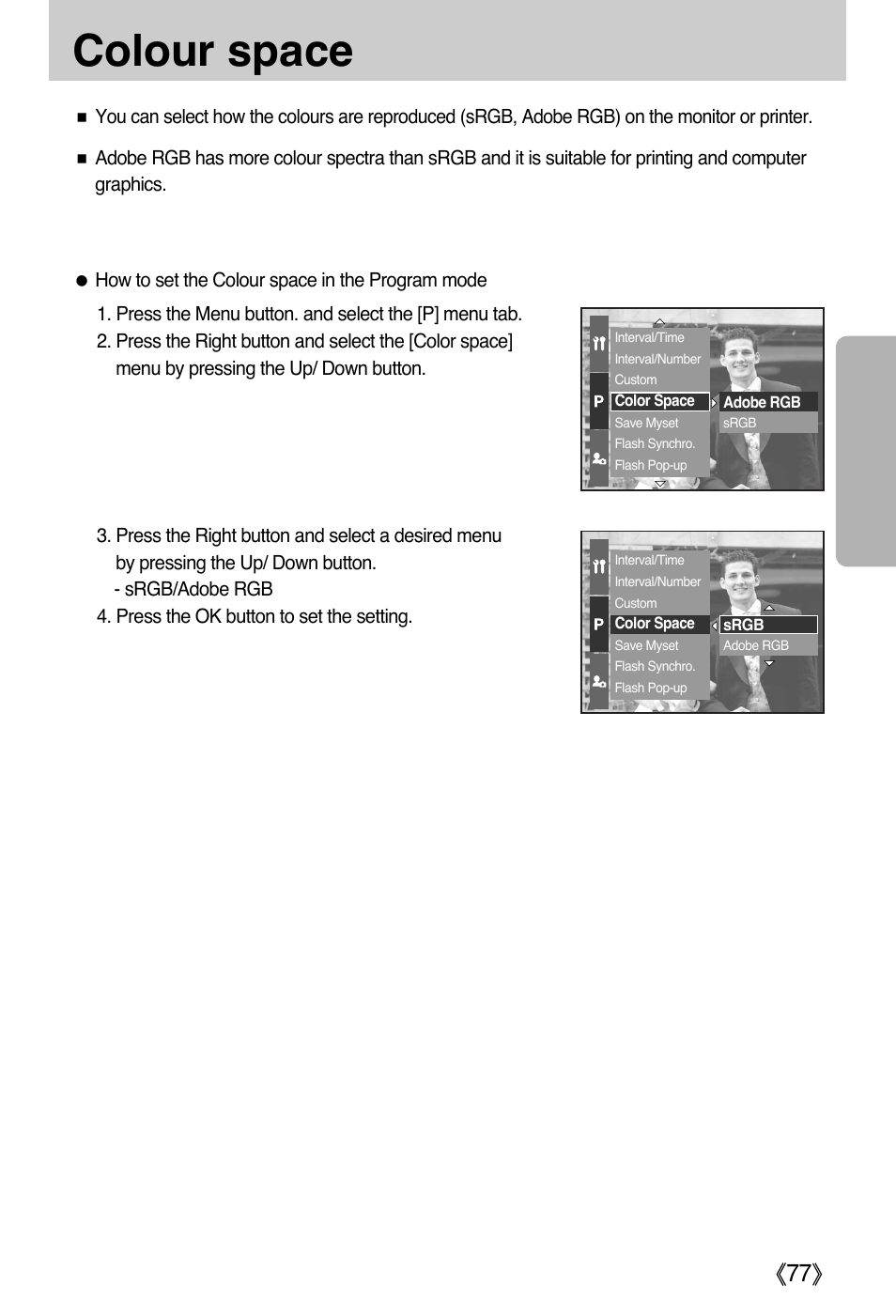 Colour space

■ You can select how the colours are reproduced (sRGB, Adobe RGB) on the monitor or printer.

■ Adobe RGB has more colour spectra than sRGB and it is suitable for printing and computer graphics.

● How to set the Colour space in the Program mode

1. Press the Menu button. and select the [P] menu tab.
2. Press the Right button and select the [Color space] menu by pressing the Up/ Down button.

Interval/Time
Interval/Number
Custom
P Color Space
Save Myset
Flash Synchro.
Flash Pop-up
Adobe RGB
sRGB

3. Press the Right button and select a desired menu by pressing the Up/ Down button.
- sRGB/Adobe RGB
4. Press the OK button to set the setting.

Interval/Time
Interval/Number
Custom
P Color Space
Save Myset
Flash Synchro.
Flash Pop-up
sRGB
Adobe RGB

《77》